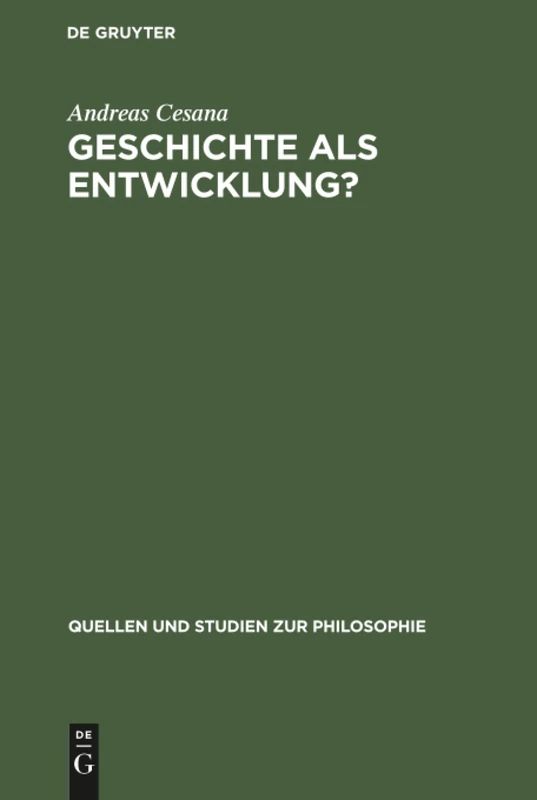 DE GRUYTER

Andreas Cesana

GESCHICHTE ALS ENTWICKLUNG?

QUELLEN UND STUDIEN ZUR PHILOSOPHIE

DE
G